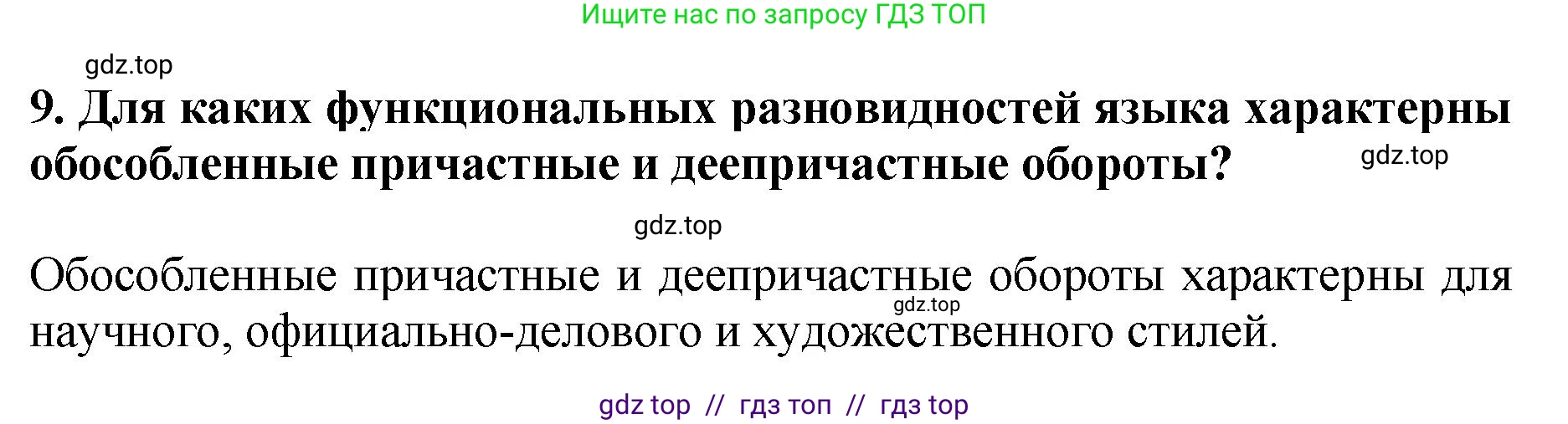 Ищите нас по запросу ГДЗ ТОП

gdz.top

9. Для каких функциональных разновидностей языка характерны обособленные причастные и деепричастные обороты?

gdz.top

gdz.top

Обособленные причастные и деепричастные обороты характерны для научного, официально-делового и художественного стилей.

gdz.top

gdz top // гдз топ // гдз top